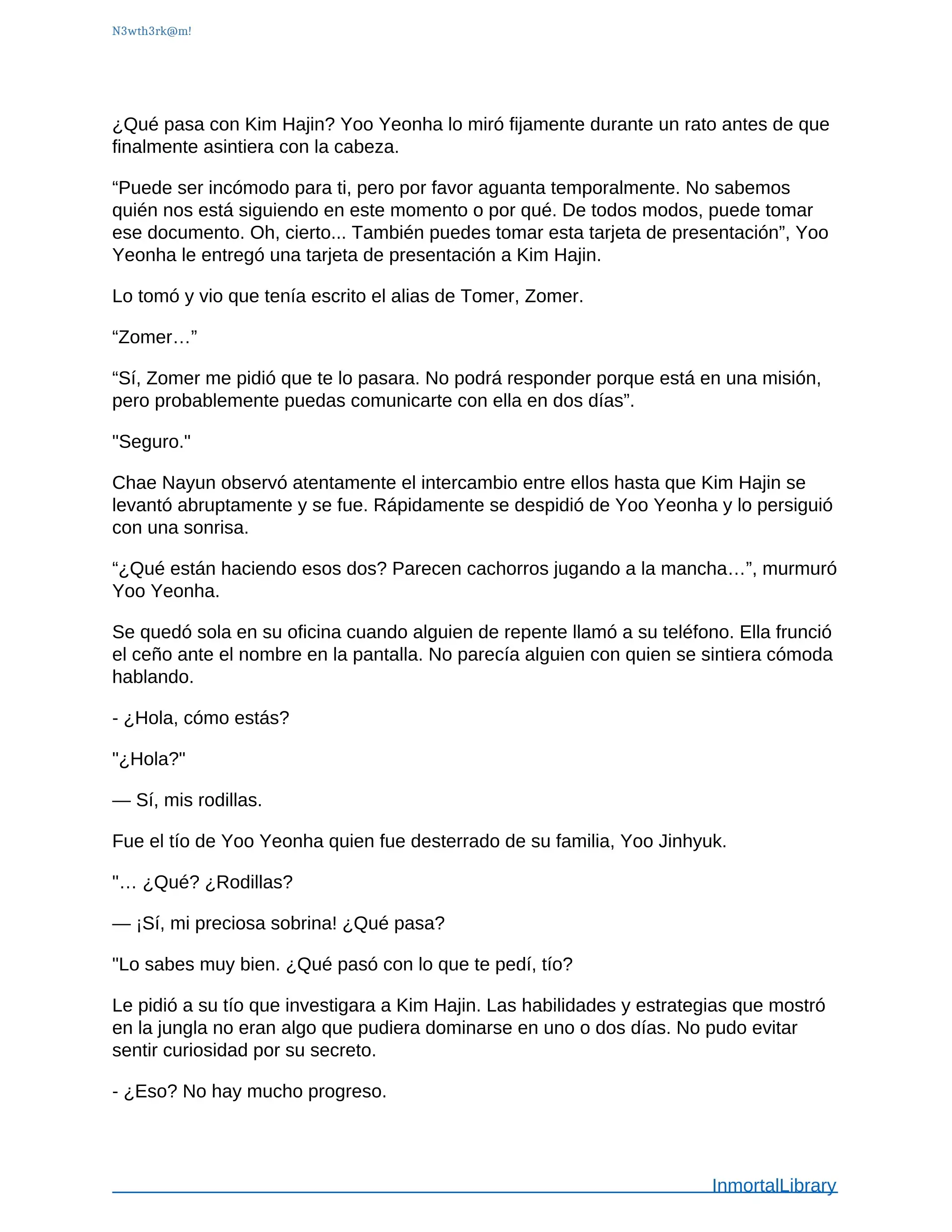 N3wth3rk@m!

¿Qué pasa con Kim Hajin? Yoo Yeonha lo miró fijamente durante un rato antes de que finalmente asintiera con la cabeza.

“Puede ser incómodo para ti, pero por favor aguanta temporalmente. No sabemos quién nos está siguiendo en este momento o por qué. De todos modos, puede tomar ese documento. Oh, cierto... También puedes tomar esta tarjeta de presentación”, Yoo Yeonha le entregó una tarjeta de presentación a Kim Hajin.

Lo tomó y vio que tenía escrito el alias de Tomer, Zomer.

“Zomer…”

“Sí, Zomer me pidió que te lo pasara. No podrá responder porque está en una misión, pero probablemente puedas comunicarte con ella en dos días”.

"Seguro."

Chae Nayun observó atentamente el intercambio entre ellos hasta que Kim Hajin se levantó abruptamente y se fue. Rápidamente se despidió de Yoo Yeonha y lo persiguió con una sonrisa.

“¿Qué están haciendo esos dos? Parecen cachorros jugando a la mancha…”, murmuró Yoo Yeonha.

Se quedó sola en su oficina cuando alguien de repente llamó a su teléfono. Ella frunció el ceño ante el nombre en la pantalla. No parecía alguien con quien se sintiera cómoda hablando.

- ¿Hola, cómo estás?

"¿Hola?"

— Sí, mis rodillas.

Fue el tío de Yoo Yeonha quien fue desterrado de su familia, Yoo Jinhyuk.

"… ¿Qué? ¿Rodillas?

— ¡Sí, mi preciosa sobrina! ¿Qué pasa?

"Lo sabes muy bien. ¿Qué pasó con lo que te pedí, tío?

Le pidió a su tío que investigara a Kim Hajin. Las habilidades y estrategias que mostró en la jungla no eran algo que pudiera dominarse en uno o dos días. No pudo evitar sentir curiosidad por su secreto.

- ¿Eso? No hay mucho progreso.

InmortalLibrary